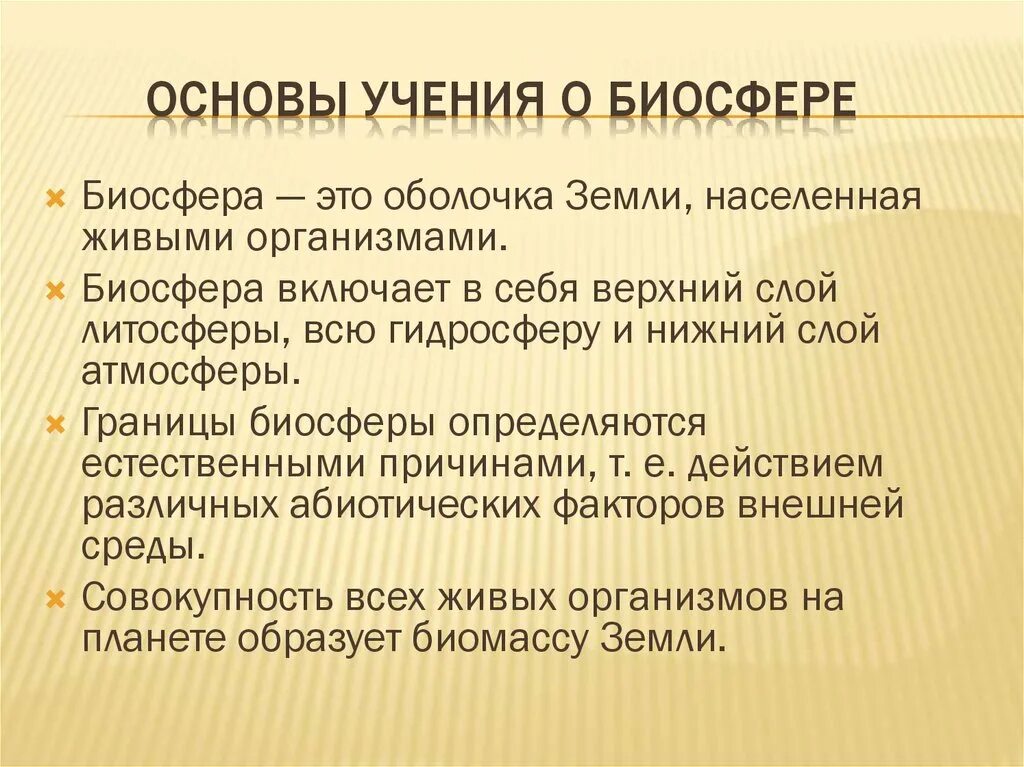 ОСНОВЫ УЧЕНИЯ О БИОСФЕРЕ

Биосфера — это оболочка Земли, населенная живыми организмами.

Биосфера включает в себя верхний слой литосферы, всю гидросферу и нижний слой атмосферы.

Границы биосферы определяются естественными причинами, т. е. действием различных абиотических факторов внешней среды.

Совокупность всех живых организмов на планете образует биомассу Земли.